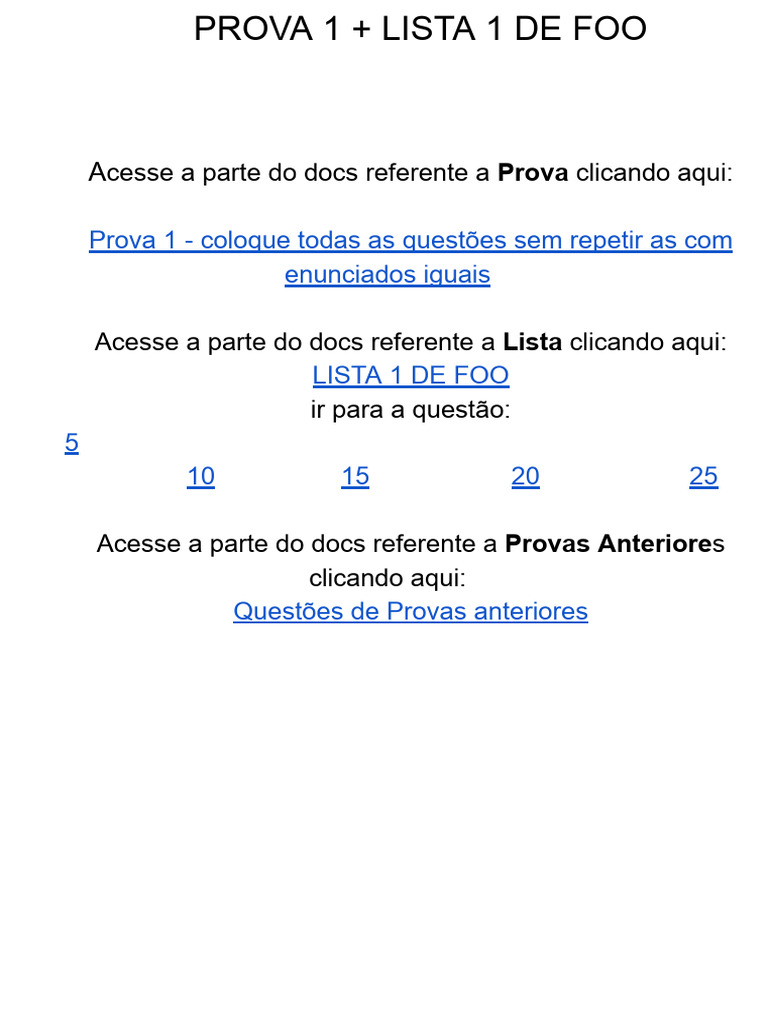 PROVA 1 + LISTA 1 DE FOO

Acesse a parte do docs referente a Prova clicando aqui:

Prova 1 - coloque todas as questões sem repetir as com enunciados iguais

Acesse a parte do docs referente a Lista clicando aqui:
LISTA 1 DE FOO
ir para a questão:
5
10 15 20 25

Acesse a parte do docs referente a Provas Anteriores clicando aqui:
Questões de Provas anteriores